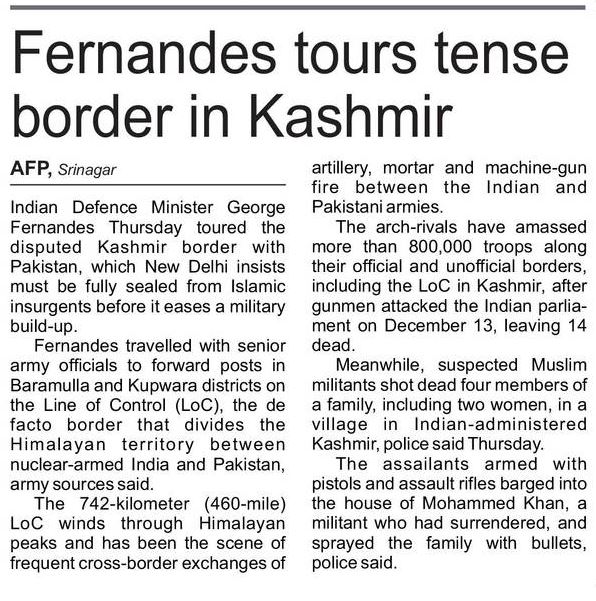 Fernandes tours tense border in Kashmir

AFP, Srinagar

Indian Defence Minister George Fernandes Thursday toured the disputed Kashmir border with Pakistan, which New Delhi insists must be fully sealed from Islamic insurgents before it eases a military build-up.

Fernandes travelled with senior army officials to forward posts in Baramulla and Kupwara districts on the Line of Control (LoC), the de facto border that divides the Himalayan territory between nuclear-armed India and Pakistan, army sources said.

The 742-kilometer (460-mile) LoC winds through Himalayan peaks and has been the scene of frequent cross-border exchanges of artillery, mortar and machine-gun fire between the Indian and Pakistani armies.

The arch-rivals have amassed more than 800,000 troops along their official and unofficial borders, including the LoC in Kashmir, after gunmen attacked the Indian parliament on December 13, leaving 14 dead.

Meanwhile, suspected Muslim militants shot dead four members of a family, including two women, in a village in Indian-administered Kashmir, police said Thursday.

The assailants armed with pistols and assault rifles barged into the house of Mohammed Khan, a militant who had surrendered, and sprayed the family with bullets, police said.